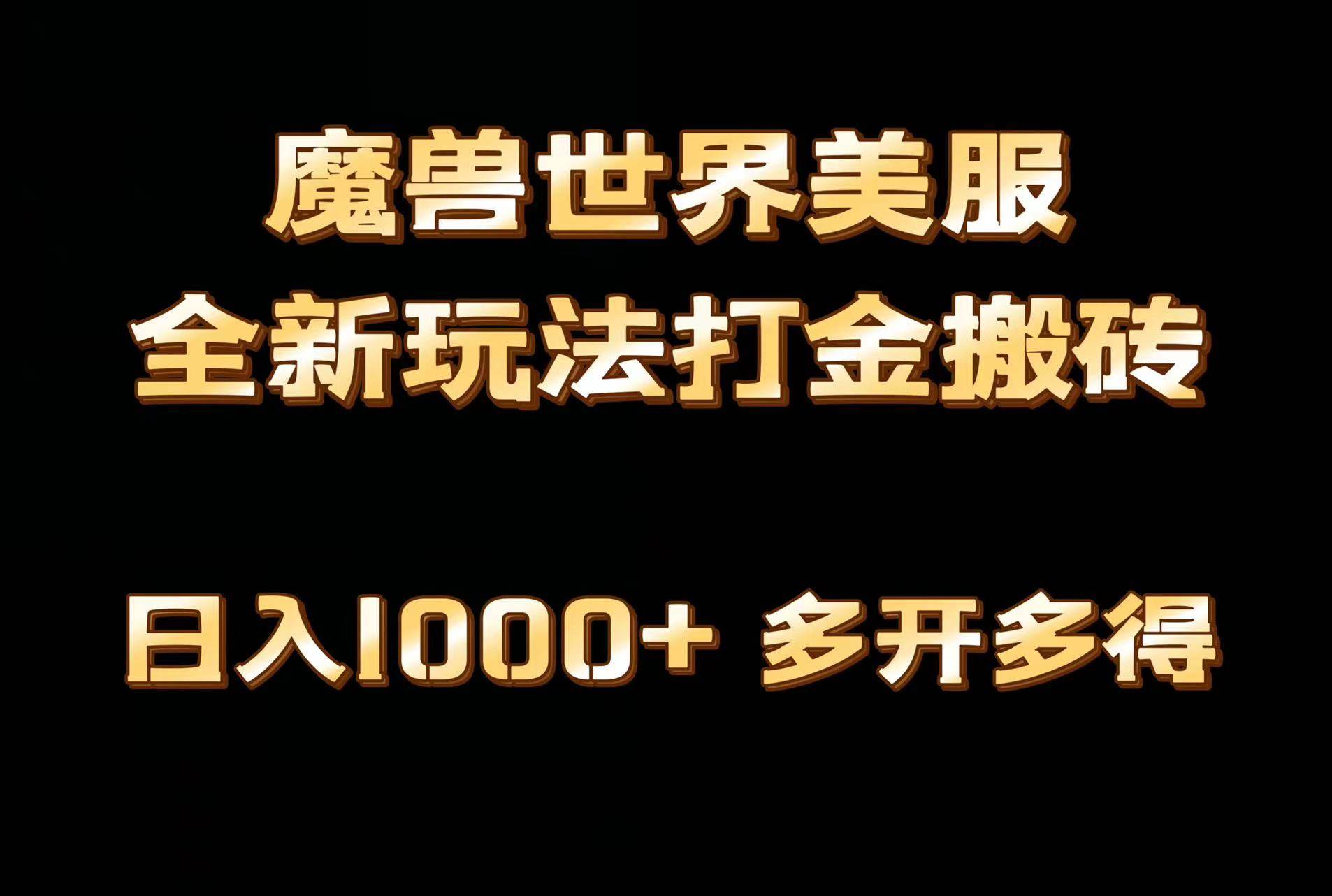 魔兽世界美服
全新玩法打金搬砖

日入1000+ 多开多得